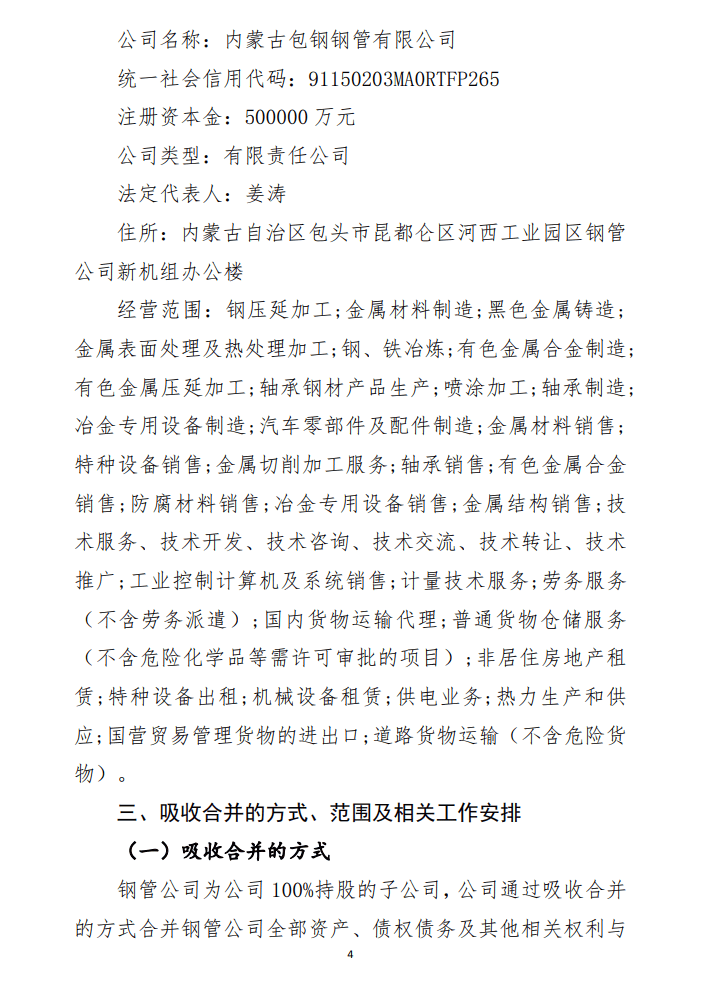 公司名称：内蒙古包钢钢管有限公司

统一社会信用代码：91150203MA0RTFP265

注册资本金：500000 万元

公司类型：有限责任公司

法定代表人：姜涛

住所：内蒙古自治区包头市昆都仑区河西工业园区钢管公司新机组办公楼

经营范围：钢压延加工；金属材料制造；黑色金属铸造；金属表面处理及热处理加工；钢、铁冶炼；有色金属合金制造；有色金属压延加工；轴承钢材产品生产；喷涂加工；轴承制造；冶金专用设备制造；汽车零部件及配件制造；金属材料销售；特种设备销售；金属切削加工服务；轴承销售；有色金属合金销售；防腐材料销售；冶金专用设备销售；金属结构销售；技术服务、技术开发、技术咨询、技术交流、技术转让、技术推广；工业控制计算机及系统销售；计量技术服务；劳务服务（不含劳务派遣）；国内货物运输代理；普通货物仓储服务（不含危险化学品等需许可审批的项目）；非居住房地产租赁；特种设备出租；机械设备租赁；供电业务；热力生产和供应；国营贸易管理货物的进出口；道路货物运输（不含危险货物）。

三、吸收合并的方式、范围及相关工作安排

（一）吸收合并的方式

钢管公司为公司 100%持股的子公司，公司通过吸收合并的方式合并钢管公司全部资产、债权债务及其他相关权利与

4